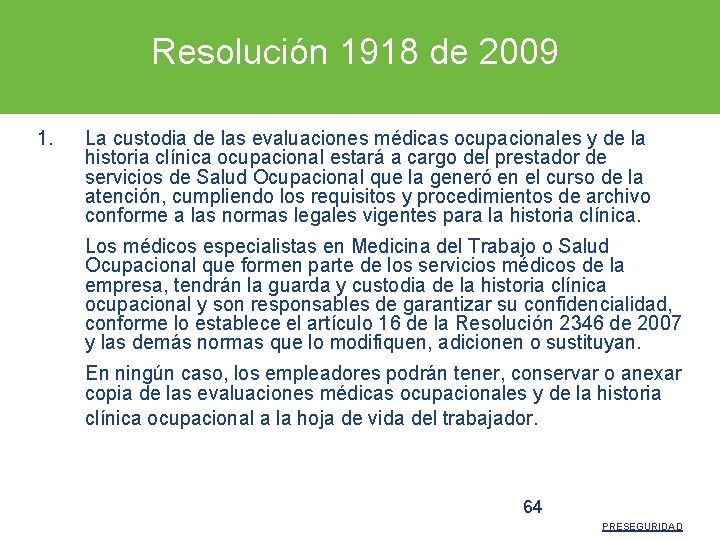 Resolución 1918 de 2009

1. La custodia de las evaluaciones médicas ocupacionales y de la historia clínica ocupacional estará a cargo del prestador de servicios de Salud Ocupacional que la generó en el curso de la atención, cumpliendo los requisitos y procedimientos de archivo conforme a las normas legales vigentes para la historia clínica.

Los médicos especialistas en Medicina del Trabajo o Salud Ocupacional que formen parte de los servicios médicos de la empresa, tendrán la guarda y custodia de la historia clínica ocupacional y son responsables de garantizar su confidencialidad, conforme lo establece el artículo 16 de la Resolución 2346 de 2007 y las demás normas que lo modifiquen, adicionen o sustituyan.

En ningún caso, los empleadores podrán tener, conservar o anexar copia de las evaluaciones médicas ocupacionales y de la historia clínica ocupacional a la hoja de vida del trabajador.

64

PRESEGURIDAD